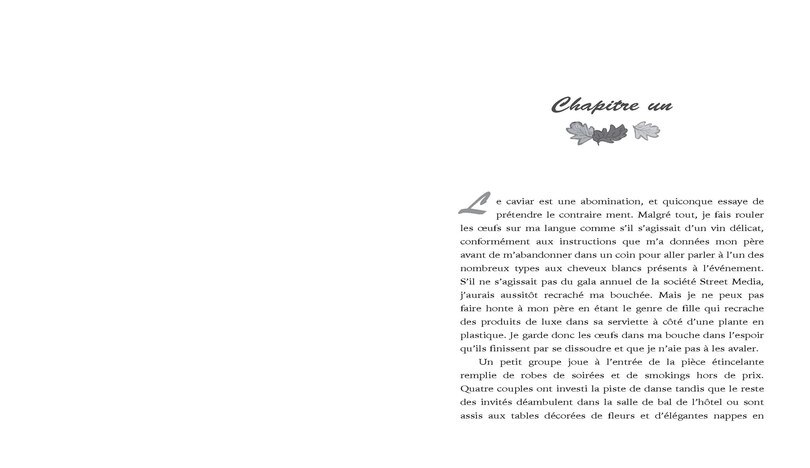 Chapitre un

Le caviar est une abomination, et quiconque essaye de prétendre le contraire ment. Malgré tout, je fais rouler les œufs sur ma langue comme s'il s'agissait d'un vin délicat, conformément aux instructions que m'a données mon père avant de m'abandonner dans un coin pour aller parler à l'un des nombreux types aux cheveux blancs présents à l'événement. S'il ne s'agissait pas du gala annuel de la société Street Media, j'aurais aussitôt recraché ma bouchée. Mais je ne peux pas faire honte à mon père en étant le genre de fille qui recrache des produits de luxe dans sa serviette à côté d'une plante en plastique. Je garde donc les œufs dans ma bouche dans l'espoir qu'ils finissent par se dissoudre et que je n'aie pas à les avaler.

Un petit groupe joue à l'entrée de la pièce étincelante remplie de robes de soirées et de smokings hors de prix. Quatre couples ont investi la piste de danse tandis que le reste des invités déambulent dans la salle de bal de l'hôtel ou sont assis aux tables décorées de fleurs et d'élégantes nappes en